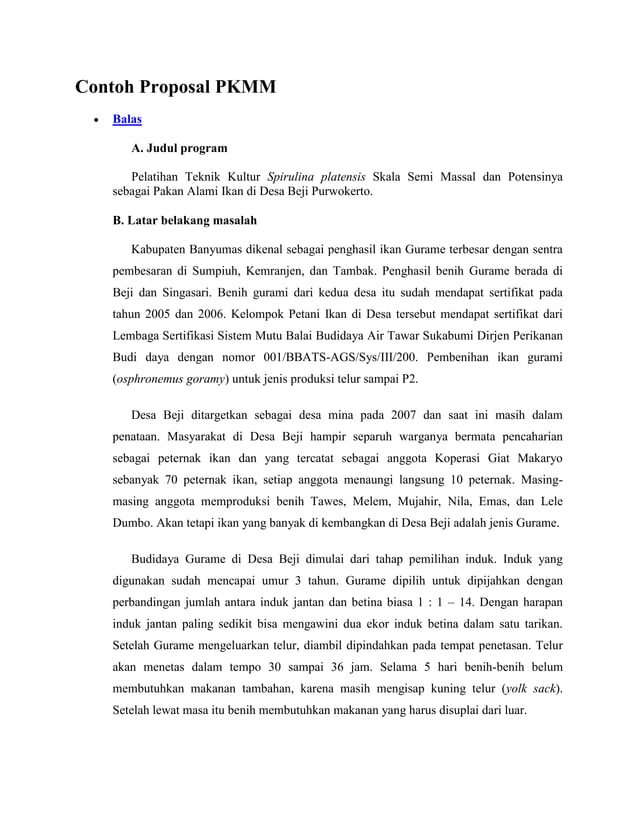 Contoh Proposal PKMM

• Balas

A. Judul program

Pelatihan Teknik Kultur Spirulina platensis Skala Semi Massal dan Potensinya sebagai Pakan Alami Ikan di Desa Beji Purwokerto.

B. Latar belakang masalah

Kabupaten Banyumas dikenal sebagai penghasil ikan Gurame terbesar dengan sentra pembesaran di Sumpiuh, Kemranjen, dan Tambak. Penghasil benih Gurame berada di Beji dan Singasari. Benih gurami dari kedua desa itu sudah mendapat sertifikat pada tahun 2005 dan 2006. Kelompok Petani Ikan di Desa tersebut mendapat sertifikat dari Lembaga Sertifikasi Sistem Mutu Balai Budidaya Air Tawar Sukabumi Dirjen Perikanan Budi daya dengan nomor 001/BBATS-AGS/Sys/III/200. Pembenihan ikan gurami (osphronemus goramy) untuk jenis produksi telur sampai P2.

Desa Beji ditargetkan sebagai desa mina pada 2007 dan saat ini masih dalam penataan. Masyarakat di Desa Beji hampir separuh warganya bermata pencaharian sebagai peternak ikan dan yang tercatat sebagai anggota Koperasi Giat Makaryo sebanyak 70 peternak ikan, setiap anggota menaungi langsung 10 peternak. Masing-masing anggota memproduksi benih Tawes, Melem, Mujahir, Nila, Emas, dan Lele Dumbo. Akan tetapi ikan yang banyak di kembangkan di Desa Beji adalah jenis Gurame.

Budidaya Gurame di Desa Beji dimulai dari tahap pemilihan induk. Induk yang digunakan sudah mencapai umur 3 tahun. Gurame dipilih untuk dipijahkan dengan perbandingan jumlah antara induk jantan dan betina biasa 1 : 1 – 14. Dengan harapan induk jantan paling sedikit bisa mengawini dua ekor induk betina dalam satu tarikan. Setelah Gurame mengeluarkan telur, diambil dipindahkan pada tempat penetasan. Telur akan menetas dalam tempo 30 sampai 36 jam. Selama 5 hari benih-benih belum membutuhkan makanan tambahan, karena masih mengisap kuning telur (yolk sack). Setelah lewat masa itu benih membutuhkan makanan yang harus disuplai dari luar.